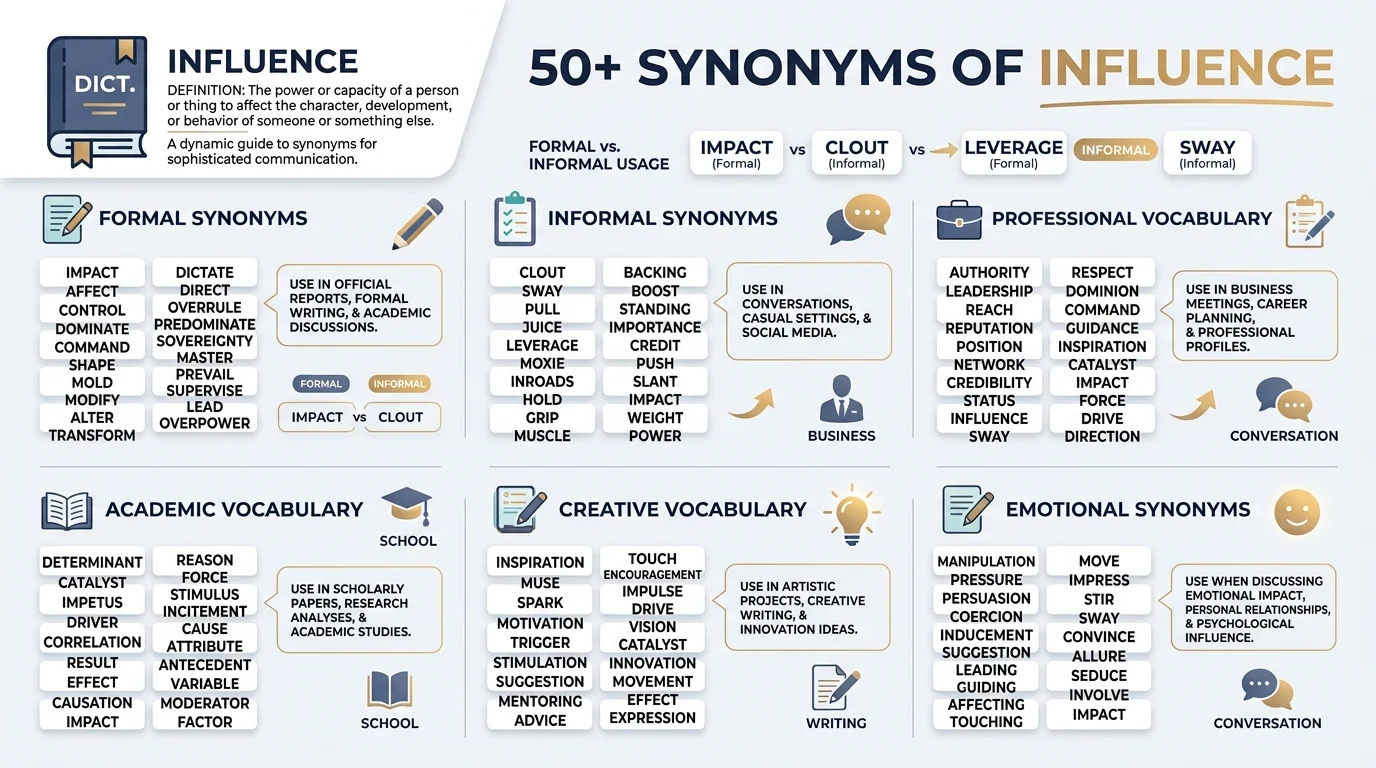 DICT.

INFLUENCE

DEFINITION: The power or capacity of a person or thing to affect the character, development, or behavior of someone or something else.

A dynamic guide to synonyms for sophisticated communication.

50+ SYNONYMS OF INFLUENCE

FORMAL vs. INFORMAL USAGE

IMPACT (Formal) vs CLOUT (Informal) vs LEVERAGE (Formal) INFORMAL SWAY (Informal)

FORMAL SYNONYMS

IMPACT
AFFECT
CONTROL
DOMINATE
COMMAND
SHAPE
MOLD
MODIFY
ALTER
TRANSFORM

DICTATE
DIRECT
OVERRULE
PREDOMINATE
SOVEREIGNTY
MASTER
PREVAIL
SUPERVISE
LEAD
OVERPOWER

USE IN OFFICIAL REPORTS, FORMAL WRITING, & ACADEMIC DISCUSSIONS.

FORMAL INFORMAL
IMPACT vs CLOUT

INFORMAL SYNONYMS

CLOUT
SWAY
PULL
JUICE
LEVERAGE
MOXIE
INROADS
HOLD
GRIP
MUSCLE

BACKING
BOOST
STANDING
IMPORTANCE
CREDIT
PUSH
SLANT
IMPACT
WEIGHT
POWER

USE IN CONVERSATIONS, CASUAL SETTINGS, & SOCIAL MEDIA.

BUSINESS

PROFESSIONAL VOCABULARY

AUTHORITY
LEADERSHIP
REACH
REPUTATION
POSITION
NETWORK
CREDIBILITY
STATUS
INFLUENCE
SWAY

RESPECT
DOMINION
COMMAND
GUIDANCE
INSPIRATION
CATALYST
IMPACT
FORCE
DRIVE
DIRECTION

USE IN BUSINESS MEETINGS, CAREER PLANNING, & PROFESSIONAL PROFILES.

CONVERSATION

ACADEMIC VOCABULARY

SCHOOL

DETERMINANT
CATALYST
IMPETUS
DRIVER
CORRELATION
RESULT
EFFECT
CAUSATION
IMPACT

REASON
FORCE
STIMULUS
INCITEMENT
CAUSE
ATTRIBUTE
ANTECEDENT
VARIABLE
MODERATOR
FACTOR

USE IN SCHOLARLY PAPERS, RESEARCH ANALYSES, & ACADEMIC STUDIES.

SCHOOL

CREATIVE VOCABULARY

INSPIRATION
MUSE
SPARK
MOTIVATION
TRIGGER
STIMULATION
SUGGESTION
MENTORING
ADVICE

TOUCH
ENCOURAGEMENT
IMPULSE
DRIVE
VISION
CATALYST
INNOVATION
MOVEMENT
EFFECT
EXPRESSION

USE IN ARTISTIC PROJECTS, CREATIVE WRITING, & INNOVATION IDEAS.

WRITING

EMOTIONAL SYNONYMS

MANIPULATION
PRESSURE
PERSUASION
COERCION
INDUCEMENT
SUGGESTION
LEADING
GUIDING
AFFECTING
TOUCHING

MOVE
IMPRESS
STIR
SWAY
CONVINCE
ALLURE
SEDUCE
INVOLVE
IMPACT

USE WHEN DISCUSSING EMOTIONAL IMPACT, PERSONAL RELATIONSHIPS, & PSYCHOLOGICAL INFLUENCE.

CONVERSATION